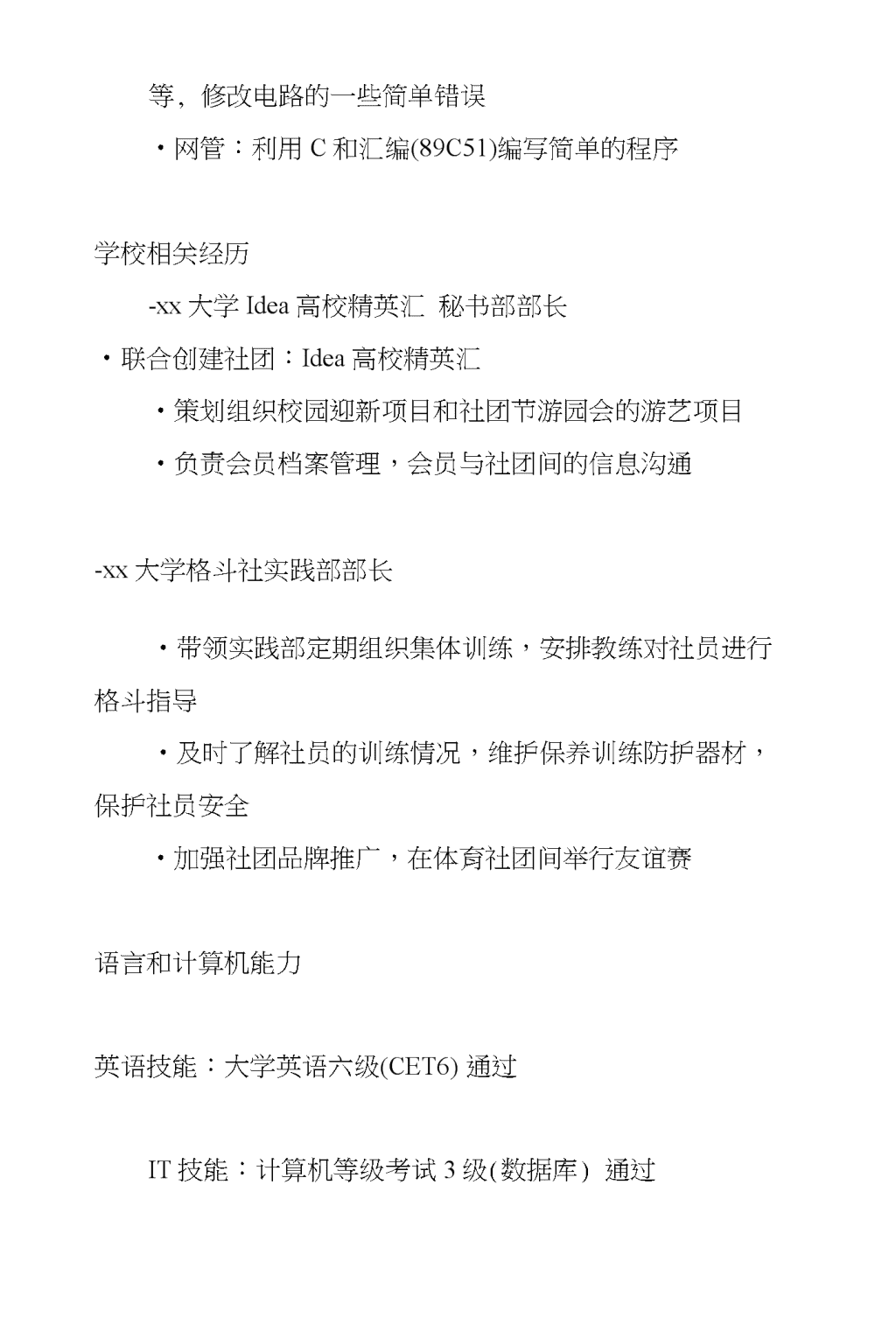 等，修改电路的一些简单错误

・网管：利用 C 和汇编(89C51)编写简单的程序

学校相关经历

-xx 大学 Idea 高校精英汇 秘书部部长

・联合创建社团：Idea 高校精英汇

・策划组织校园迎新项目和社团节游园会的游艺项目

・负责会员档案管理，会员与社团间的信息沟通

-xx 大学格斗社实践部部长

・带领实践部定期组织集体训练，安排教练对社员进行格斗指导

・及时了解社员的训练情况，维护保养训练防护器材，保护社员安全

・加强社团品牌推广，在体育社团间举行友谊赛

语言和计算机能力

英语技能：大学英语六级(CET6) 通过

IT 技能：计算机等级考试 3 级(数据库) 通过